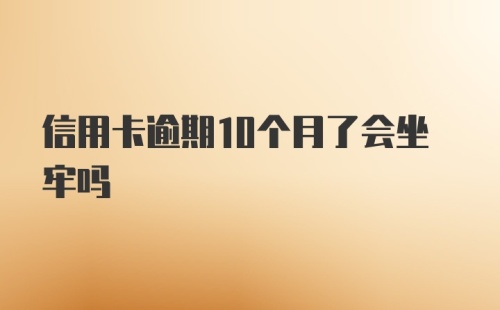 信用卡逾期10个月了会坐牢吗